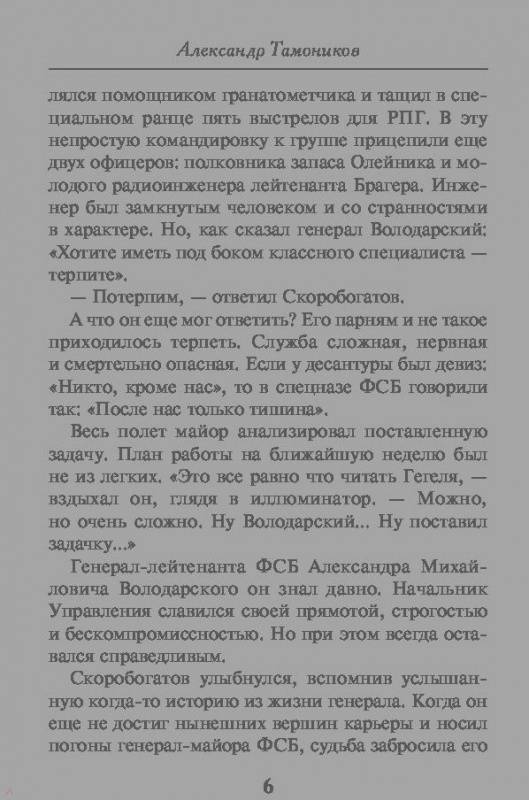 Александр Тамоников

лялся помощником гранатометчика и тащил в специальном ранце пять выстрелов для РПГ. В эту непростую командировку к группе прицепили еще двух офицеров: полковника запаса Олейника и молодого радиоинженера лейтенанта Брагера. Инженер был замкнутым человеком и со странностями в характере. Но, как сказал генерал Володарский: «Хотите иметь под боком классного специалиста — терпите».

— Потерпим, — ответил Скоробогатов.

А что он еще мог ответить? Его парням и не такое приходилось терпеть. Служба сложная, нервная и смертельно опасная. Если у десантуры был девиз: «Никто, кроме нас», то в спецназе ФСБ говорили так: «После нас только тишина».

Весь полет майор анализировал поставленную задачу. План работы на ближайшую неделю был не из легких. «Это все равно что читать Гегеля, — вздыхал он, глядя в иллюминатор. — Можно, но очень сложно. Ну Володарский... Ну поставил задачку...»

Генерал-лейтенанта ФСБ Александра Михайловича Володарского он знал давно. Начальник Управления славился своей прямотой, строгостью и бескомпромиссностью. Но при этом всегда оставался справедливым.

Скоробогатов улыбнулся, вспомнив услышанную когда-то историю из жизни генерала. Когда он еще не достиг нынешних вершин карьеры и носил погоны генерал-майора ФСБ, судьба забросила его

6